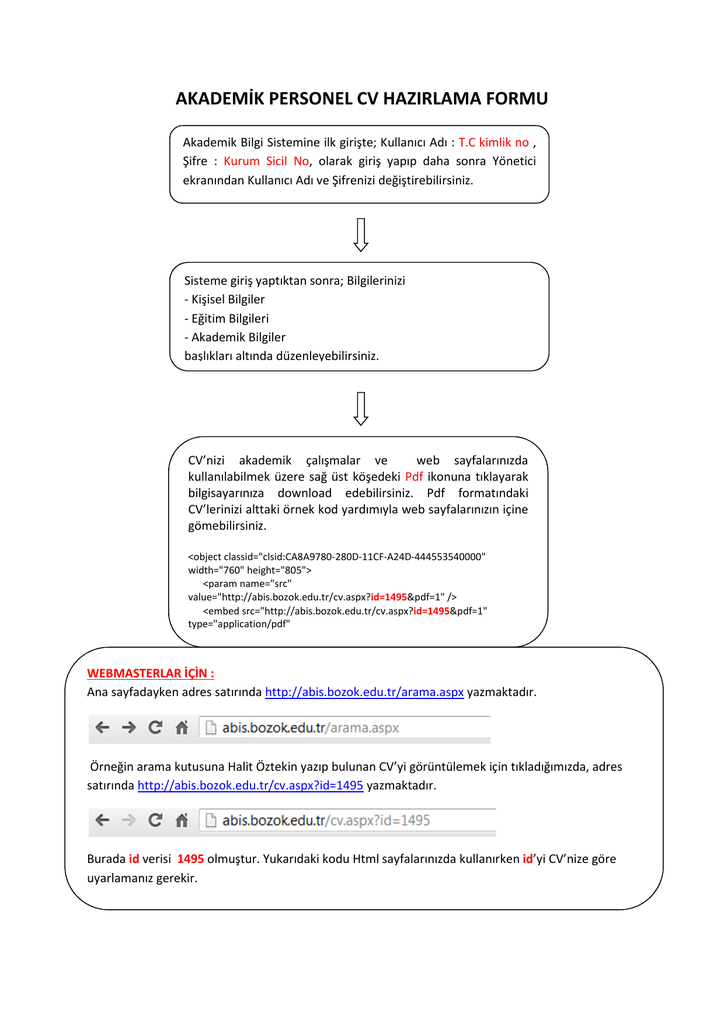 AKADEMİK PERSONEL CV HAZIRLAMA FORMU

Akademik Bilgi Sistemine ilk girişte; Kullanıcı Adı : T.C kimlik no , Şifre : Kurum Sicil No, olarak giriş yapıp daha sonra Yönetici ekranından Kullanıcı Adı ve Şifrenizi değiştirebilirsiniz.

Sisteme giriş yaptıktan sonra; Bilgilerinizi
- Kişisel Bilgiler
- Eğitim Bilgileri
- Akademik Bilgiler
başlıkları altında düzenleyebilirsiniz.

CV'nizi akademik çalışmalar ve web sayfalarınızda kullanılabilmek üzere sağ üst köşedeki Pdf ikonuna tıklayarak bilgisayarınıza download edebilirsiniz. Pdf formatındaki CV'lerinizi alttaki örnek kod yardımıyla web sayfalarınızın içine gömebilirsiniz.

<object classid="clsid:CA8A9780-280D-11CF-A24D-444553540000" width="760" height="805">
<param name="src" value="http://abis.bozok.edu.tr/cv.aspx?id=1495&pdf=1" />
<embed src="http://abis.bozok.edu.tr/cv.aspx?id=1495&pdf=1" type="application/pdf"

WEBMASTERLAR İÇİN :
Ana sayfadayken adres satırında http://abis.bozok.edu.tr/arama.aspx yazmaktadır.

abis.bozok.edu.tr/arama.aspx

Örneğin arama kutusuna Halit Öztekin yazıp bulunan CV'yi görüntülemek için tıkladığımızda, adres satırında http://abis.bozok.edu.tr/cv.aspx?id=1495 yazmaktadır.

abis.bozok.edu.tr/cv.aspx?id=1495

Burada id verisi 1495 olmuştur. Yukarıdaki kodu Html sayfalarınızda kullanırken id'yi CV'nize göre uyarlamanız gerekir.